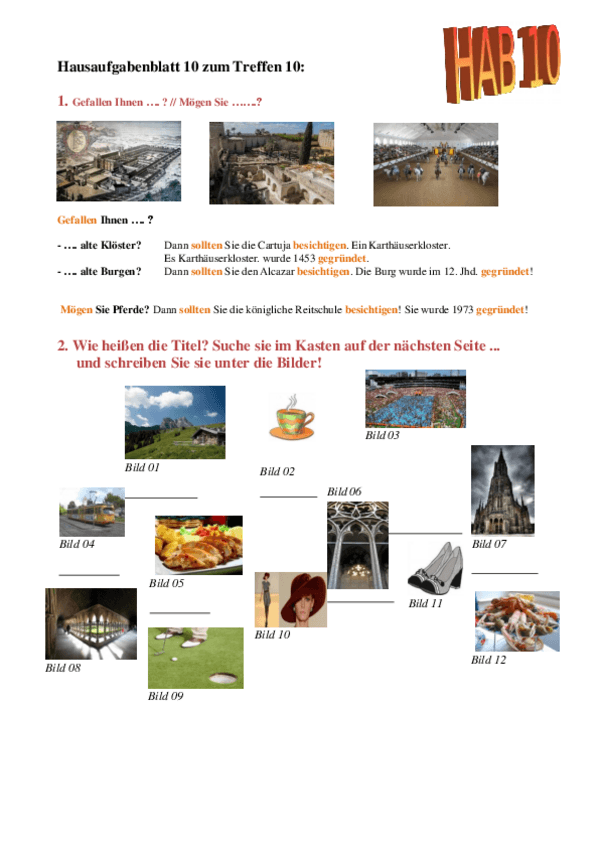 HAB 10

Hausaufgabenblatt 10 zum Treffen 10:

1. Gefallen Ihnen …. ? // Mögen Sie ……?

Gefallen Ihnen …. ?

- …. alte Klöster? Dann sollten Sie die Cartuja besichtigen. Ein Karthäuserkloster. Es Karthäuserkloster. wurde 1453 gegründet.
- …. alte Burgen? Dann sollten Sie den Alcazar besichtigen. Die Burg wurde im 12. Jhd. gegründet!

Mögen Sie Pferde? Dann sollten Sie die königliche Reitschule besichtigen! Sie wurde 1973 gegründet!

2. Wie heißen die Titel? Suche sie im Kasten auf der nächsten Seite ... und schreiben Sie sie unter die Bilder!

Bild 01
Bild 02
Bild 03
Bild 04
Bild 05
Bild 06
Bild 07
Bild 08
Bild 09
Bild 10
Bild 11
Bild 12